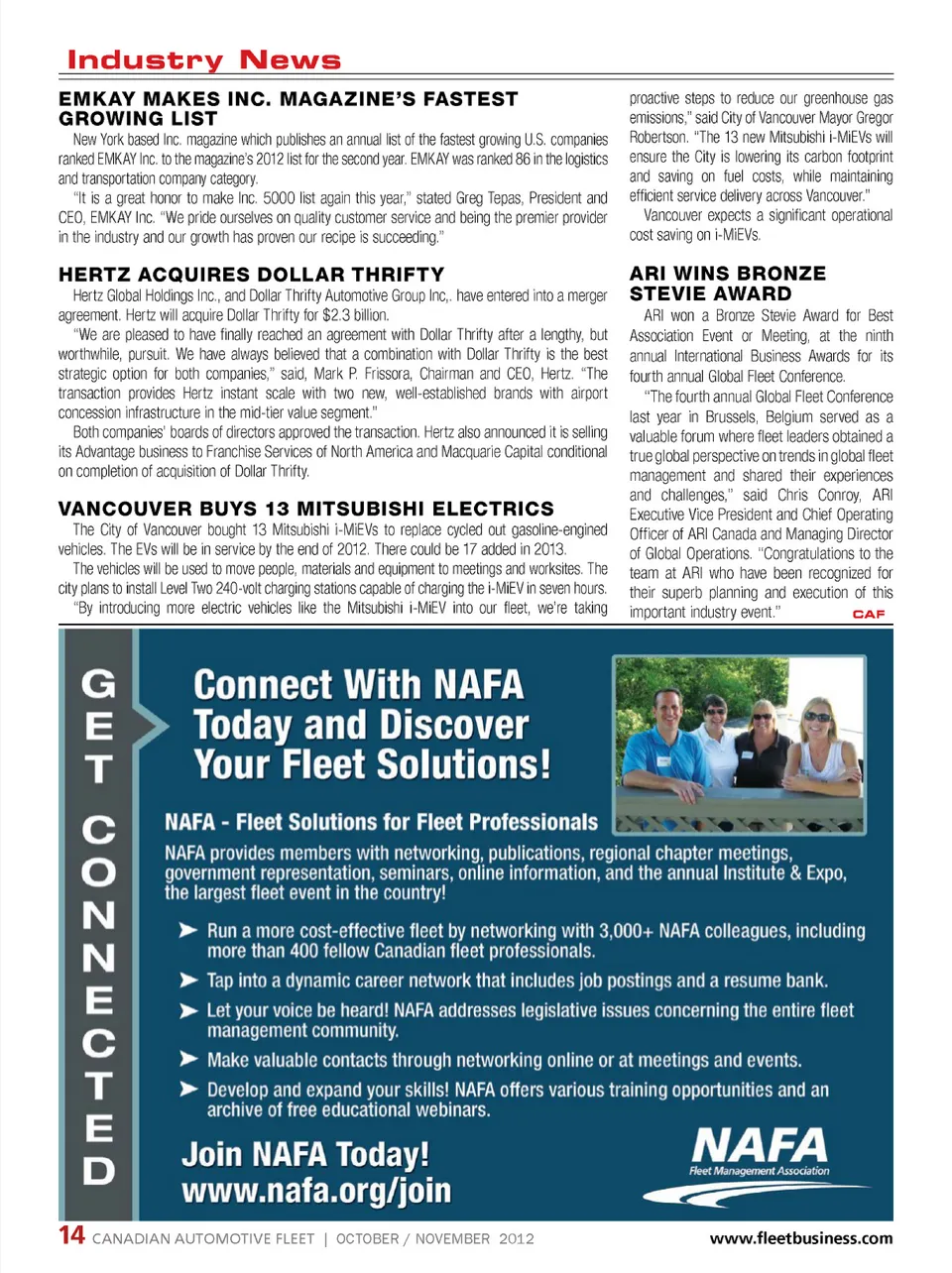 Industry News

EMKAY MAKES INC. MAGAZINE'S FASTEST GROWING LIST

New York based Inc. magazine which publishes an annual list of the fastest growing U.S. companies ranked EMKAY Inc. to the magazine's 2012 list for the second year. EMKAY was ranked 86 in the logistics and transportation company category.

"It is a great honor to make Inc. 5000 list again this year," stated Greg Tepas, President and CEO, EMKAY Inc. "We pride ourselves on quality customer service and being the premier provider in the industry and our growth has proven our recipe is succeeding."

HERTZ ACQUIRES DOLLAR THRIFTY

Hertz Global Holdings Inc., and Dollar Thrifty Automotive Group Inc,. have entered into a merger agreement. Hertz will acquire Dollar Thrifty for $2.3 billion.

"We are pleased to have finally reached an agreement with Dollar Thrifty after a lengthy, but worthwhile, pursuit. We have always believed that a combination with Dollar Thrifty is the best strategic option for both companies," said, Mark P. Frissora, Chairman and CEO, Hertz. "The transaction provides Hertz instant scale with two new, well-established brands with airport concession infrastructure in the mid-tier value segment."

Both companies' boards of directors approved the transaction. Hertz also announced it is selling its Advantage business to Franchise Services of North America and Macquarie Capital conditional on completion of acquisition of Dollar Thrifty.

VANCOUVER BUYS 13 MITSUBISHI ELECTRICS

The City of Vancouver bought 13 Mitsubishi i-MiEVs to replace cycled out gasoline-engined vehicles. The EVs will be in service by the end of 2012. There could be 17 added in 2013.

The vehicles will be used to move people, materials and equipment to meetings and worksites. The city plans to install Level Two 240-volt charging stations capable of charging the i-MiEV in seven hours.

"By introducing more electric vehicles like the Mitsubishi i-MiEV into our fleet, we're taking proactive steps to reduce our greenhouse gas emissions," said City of Vancouver Mayor Gregor Robertson. "The 13 new Mitsubishi i-MiEVs will ensure the City is lowering its carbon footprint and saving on fuel costs, while maintaining efficient service delivery across Vancouver."

Vancouver expects a significant operational cost saving on i-MiEVs.

ARI WINS BRONZE STEVIE AWARD

ARI won a Bronze Stevie Award for Best Association Event or Meeting, at the ninth annual International Business Awards for its fourth annual Global Fleet Conference.

"The fourth annual Global Fleet Conference last year in Brussels, Belgium served as a valuable forum where fleet leaders obtained a true global perspective on trends in global fleet management and shared their experiences and challenges," said Chris Conroy, ARI Executive Vice President and Chief Operating Officer of ARI Canada and Managing Director of Global Operations. "Congratulations to the team at ARI who have been recognized for their superb planning and execution of this important industry event." CAF

GET CONNECTED

Connect With NAFA Today and Discover Your Fleet Solutions!

NAFA - Fleet Solutions for Fleet Professionals

NAFA provides members with networking, publications, regional chapter meetings, government representation, seminars, online information, and the annual Institute & Expo, the largest fleet event in the country!

Run a more cost-effective fleet by networking with 3,000+ NAFA colleagues, including more than 400 fellow Canadian fleet professionals.

Tap into a dynamic career network that includes job postings and a resume bank.

Let your voice be heard! NAFA addresses legislative issues concerning the entire fleet management community.

Make valuable contacts through networking online or at meetings and events.

Develop and expand your skills! NAFA offers various training opportunities and an archive of free educational webinars.

Join NAFA Today!
www.nafa.org/join

NAFA Fleet Management Association

14 CANADIAN AUTOMOTIVE FLEET | OCTOBER / NOVEMBER 2012 www.fleetbusiness.com